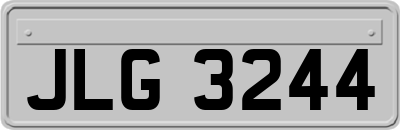 JLG 3244